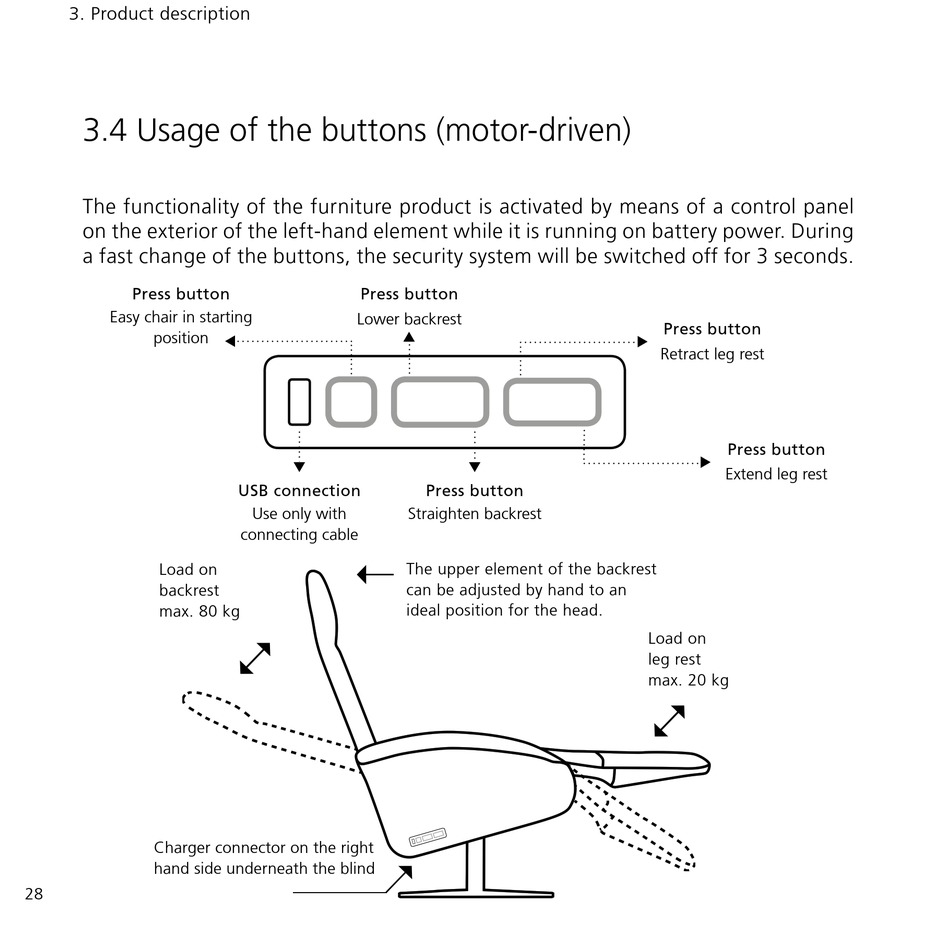 3. Product description

3.4 Usage of the buttons (motor-driven)

The functionality of the furniture product is activated by means of a control panel on the exterior of the left-hand element while it is running on battery power. During a fast change of the buttons, the security system will be switched off for 3 seconds.

Press button
Easy chair in starting position

Press button
Lower backrest

Press button
Retract leg rest

Press button
Extend leg rest

USB connection
Use only with connecting cable

Press button
Straighten backrest

Load on backrest max. 80 kg

The upper element of the backrest can be adjusted by hand to an ideal position for the head.

Load on leg rest max. 20 kg

Charger connector on the right hand side underneath the blind

28